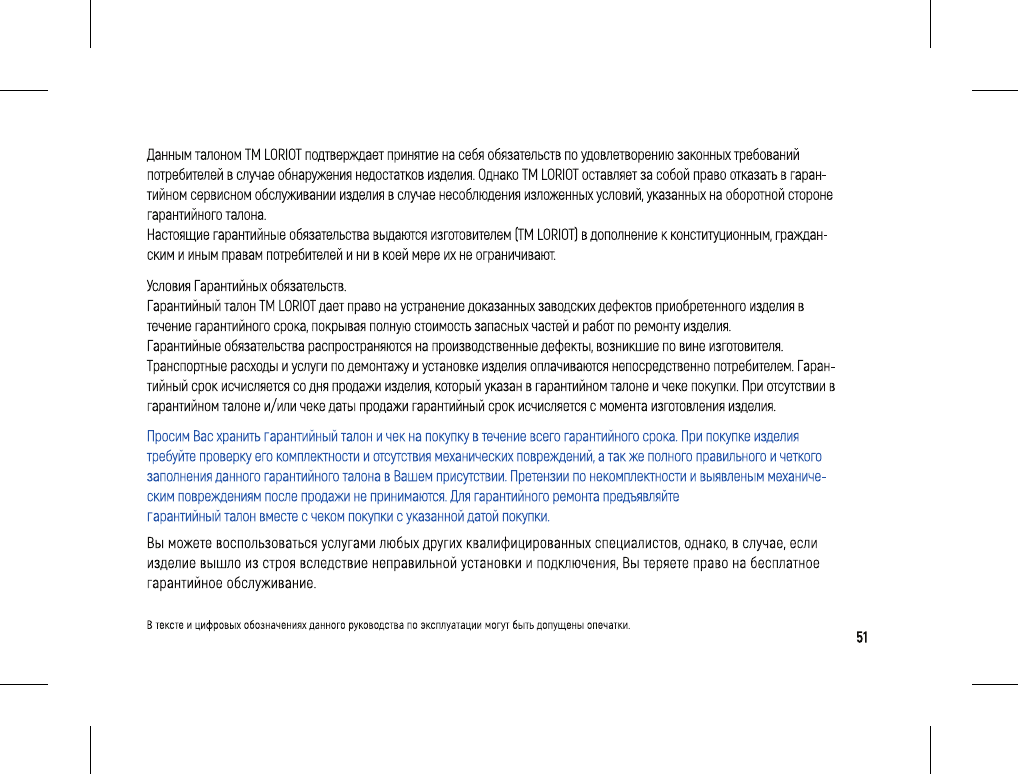 Данным талоном ТМ LORIOT подтверждает принятие на себя обязательств по удовлетворению законных требований потребителей в случае обнаружения недостатков изделия. Однако ТМ LORIOT оставляет за собой право отказать в гарантийном сервисном обслуживании изделия в случае несоблюдения изложенных условий, указанных на оборотной стороне гарантийного талона.
Настоящие гарантийные обязательства выдаются изготовителем (ТМ LORIOT) в дополнение к конституционным, гражданским и иным правам потребителей и ни в коей мере их не ограничивают.

Условия Гарантийных обязательств.
Гарантийный талон ТМ LORIOT дает право на устранение доказанных заводских дефектов приобретенного изделия в течение гарантийного срока, покрывая полную стоимость запасных частей и работ по ремонту изделия.
Гарантийные обязательства распространяются на производственные дефекты, возникшие по вине изготовителя.
Транспортные расходы и услуги по демонтажу и установке изделия оплачиваются непосредственно потребителем. Гарантийный срок исчисляется со дня продажи изделия, который указан в гарантийном талоне и чеке покупки. При отсутствии в гарантийном талоне и/или чеке даты продажи гарантийный срок исчисляется с момента изготовления изделия.

Просим Вас хранить гарантийный талон и чек на покупку в течение всего гарантийного срока. При покупке изделия требуйте проверку его комплектности и отсутствия механических повреждений, а так же полного правильного и четкого заполнения данного гарантийного талона в Вашем присутствии. Претензии по некомплектности и выявленым механическим повреждениям после продажи не принимаются. Для гарантийного ремонта предъявляйте
гарантийный талон вместе с чеком покупки с указанной датой покупки.

Вы можете воспользоваться услугами любых других квалифицированных специалистов, однако, в случае, если изделие вышло из строя вследствие неправильной установки и подключения, Вы теряете право на бесплатное гарантийное обслуживание.

В тексте и цифровых обозначениях данного руководства по эксплуатации могут быть допущены опечатки.

51